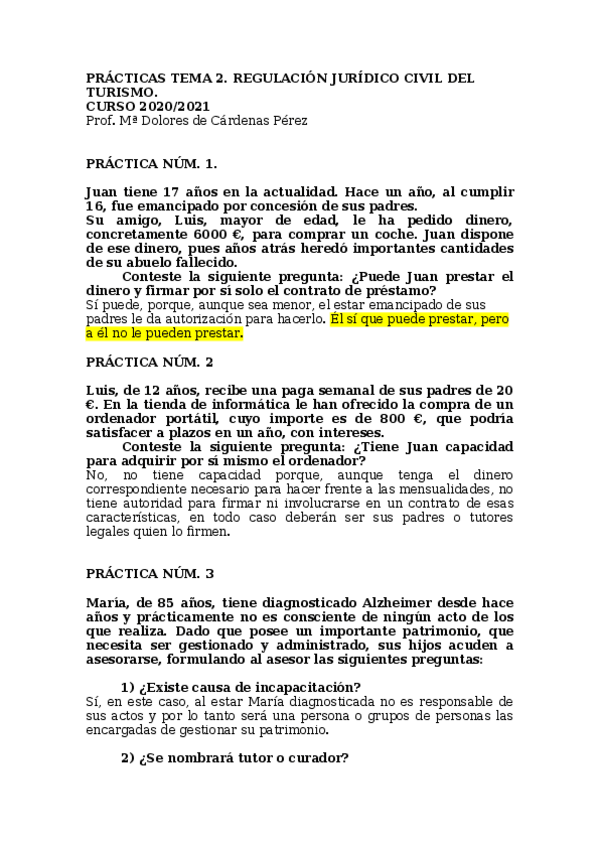 PRÁCTICAS TEMA 2. REGULACIÓN JURÍDICO CIVIL DEL TURISMO.
CURSO 2020/2021
Prof. Mª Dolores de Cárdenas Pérez

PRÁCTICA NÚM. 1.

Juan tiene 17 años en la actualidad. Hace un año, al cumplir 16, fue emancipado por concesión de sus padres.
Su amigo, Luis, mayor de edad, le ha pedido dinero, concretamente 6000 €, para comprar un coche. Juan dispone de ese dinero, pues años atrás heredó importantes cantidades de su abuelo fallecido.
Conteste la siguiente pregunta: ¿Puede Juan prestar el dinero y firmar por sí solo el contrato de préstamo?
Sí puede, porque, aunque sea menor, el estar emancipado de sus padres le da autorización para hacerlo. Él sí que puede prestar, pero a él no le pueden prestar.

PRÁCTICA NÚM. 2

Luis, de 12 años, recibe una paga semanal de sus padres de 20 €. En la tienda de informática le han ofrecido la compra de un ordenador portátil, cuyo importe es de 800 €, que podría satisfacer a plazos en un año, con intereses.
Conteste la siguiente pregunta: ¿Tiene Juan capacidad para adquirir por sí mismo el ordenador?
No, no tiene capacidad porque, aunque tenga el dinero correspondiente necesario para hacer frente a las mensualidades, no tiene autoridad para firmar ni involucrarse en un contrato de esas características, en todo caso deberán ser sus padres o tutores legales quien lo firmen.

PRÁCTICA NÚM. 3

María, de 85 años, tiene diagnosticado Alzheimer desde hace años y prácticamente no es consciente de ningún acto de los que realiza. Dado que posee un importante patrimonio, que necesita ser gestionado y administrado, sus hijos acuden a asesorarse, formulando al asesor las siguientes preguntas:

1) ¿Existe causa de incapacitación?
Sí, en este caso, al estar María diagnosticada no es responsable de sus actos y por lo tanto será una persona o grupos de personas las encargadas de gestionar su patrimonio.

2) ¿Se nombrará tutor o curador?